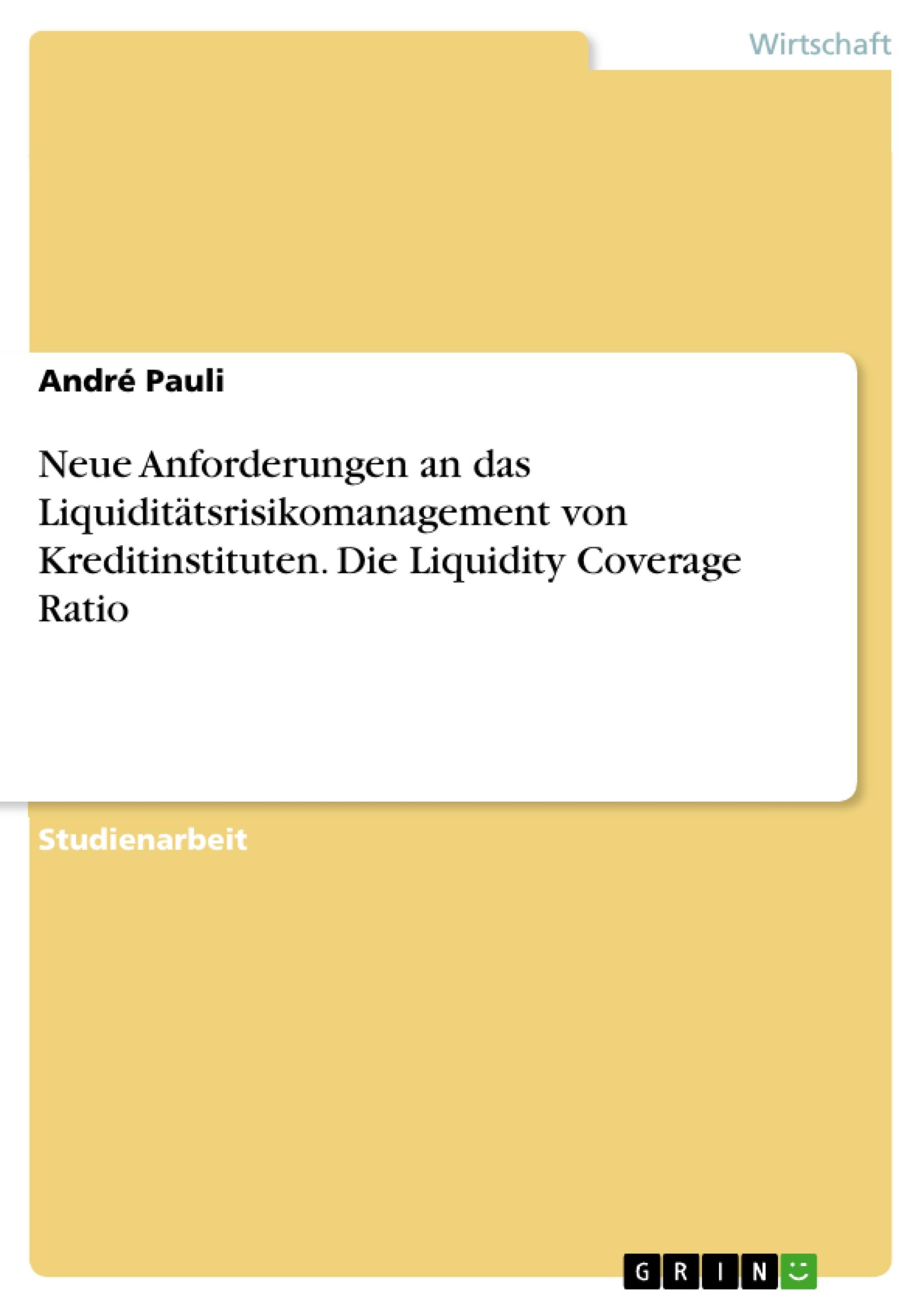 Wirtschaft

André Pauli

Neue Anforderungen an das Liquiditätsrisikomanagement von Kreditinstituten. Die Liquidity Coverage Ratio

Studienarbeit

GRIN